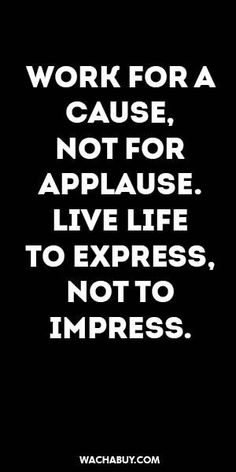 WORK FOR A CAUSE, NOT FOR APPLAUSE. LIVE LIFE TO EXPRESS, NOT TO IMPRESS.

WACHABUY.COM